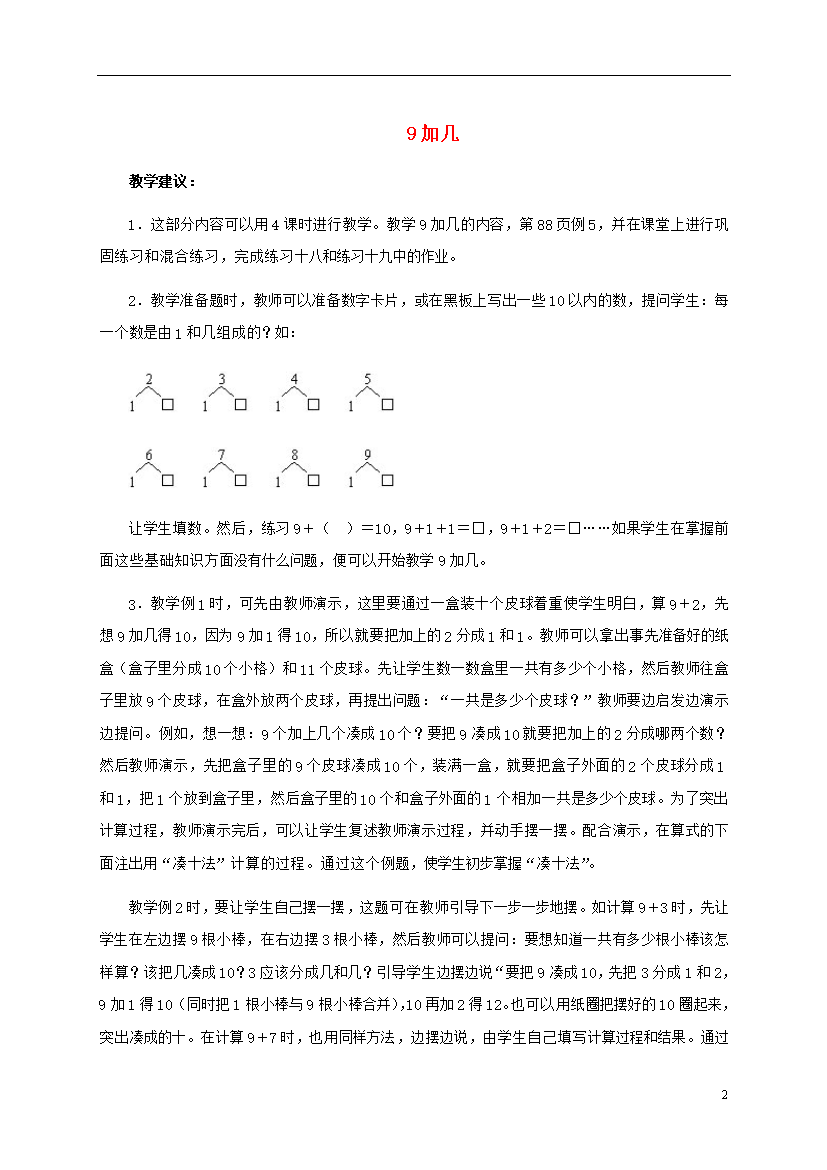 9加几

教学建议：

1．这部分内容可以用4课时进行教学。教学9加几的内容，第88页例5，并在课堂上进行巩固练习和混合练习，完成练习十八和练习十九中的作业。

2．教学准备题时，教师可以准备数字卡片，或在黑板上写出一些10以内的数，提问学生：每一个数是由1和几组成的？如：

2
1 □

3
1 □

4
1 □

5
1 □

6
1 □

7
1 □

8
1 □

9
1 □

让学生填数。然后，练习9＋（　）＝10，9＋1＋1＝□，9＋1＋2＝□……如果学生在掌握前面这些基础知识方面没有什么问题，便可以开始教学9加几。

3．教学例1时，可先由教师演示，这里要通过一盒装十个皮球着重使学生明白，算9＋2，先想9加几得10，因为9加1得10，所以就要把加上的2分成1和1。教师可以拿出事先准备好的纸盒（盒子里分成10个小格）和11个皮球。先让学生数一数盒里一共有多少个小格，然后教师往盒子里放9个皮球，在盒外放两个皮球，再提出问题：“一共是多少个皮球？”教师要边启发边演示边提问。例如，想一想：9个加上几个凑成10个？要把9凑成10就要把加上的2分成哪两个数？然后教师演示，先把盒子里的9个皮球凑成10个，装满一盒，就要把盒子外面的2个皮球分成1和1，把1个放到盒子里，然后盒子里的10个和盒子外面的1个相加一共是多少个皮球。为了突出计算过程，教师演示完后，可以让学生复述教师演示过程，并动手摆一摆。配合演示，在算式的下面注出用“凑十法”计算的过程。通过这个例题，使学生初步掌握“凑十法”。

教学例2时，要让学生自己摆一摆，这题可在教师引导下一步一步地摆。如计算9＋3时，先让学生在左边摆9根小棒，在右边摆3根小棒，然后教师可以提问：要想知道一共有多少根小棒该怎样算？该把几凑成10？3应该分成几和几？引导学生边摆边说“要把9凑成10，先把3分成1和2，9加1得10（同时把1根小棒与9根小棒合并），10再加2得12。也可以用纸圈把摆好的10圈起来，突出凑成的十。在计算9＋7时，也用同样方法，边摆边说，由学生自己填写计算过程和结果。通过

2